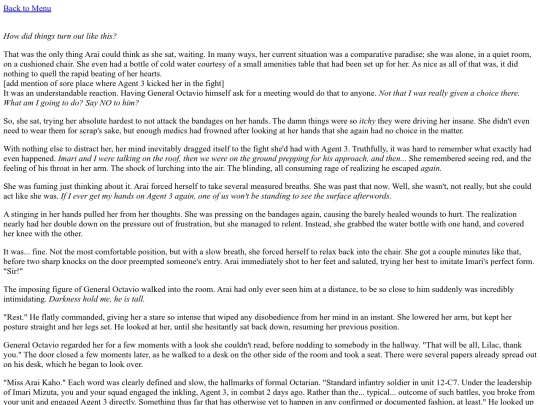 Back to Menu

How did things turn out like this?

That was the only thing Arai could think as she sat, waiting. In many ways, her current situation was a comparative paradise; she was alone, in a quiet room, on a cushioned chair. She even had a bottle of cold water courtesy of a small amenities table that had been set up for her. As nice as all of that was, it did nothing to quell the rapid beating of her hearts.
[add mention of sore place where Agent 3 kicked her in the fight]
It was an understandable reaction. Having General Octavio himself ask for a meeting would do that to anyone. Not that I was really given a choice there. What am I going to do? Say NO to him?

So, she sat, trying her absolute hardest to not attack the bandages on her hands. The damn things were so itchy they were driving her insane. She didn't even need to wear them for scrap's sake, but enough medics had frowned after looking at her hands that she again had no choice in the matter.

With nothing else to distract her, her mind inevitably dragged itself to the fight she'd had with Agent 3. Truthfully, it was hard to remember what exactly had even happened. Imari and I were talking on the roof, then we were on the ground prepping for his approach, and then... She remembered seeing red, and the feeling of his throat in her arm. The shock of lurching into the air. The blinding, all consuming rage of realizing he escaped again.

She was fuming just thinking about it. Arai forced herself to take several measured breaths. She was past that now. Well, she wasn't, not really, but she could act like she was. If I ever get my hands on Agent 3 again, one of us won't be standing to see the surface afterwords.

A stinging in her hands pulled her from her thoughts. She was pressing on the bandages again, causing the barely healed wounds to hurt. The realization nearly had her double down on the pressure out of frustration, but she managed to relent. Instead, she grabbed the water bottle with one hand, and covered her knee with the other.

It was... fine. Not the most comfortable position, but with a slow breath, she forced herself to relax back into the chair. She got a couple minutes like that, before two sharp knocks on the door preempted someone's entry. Arai immediately shot to her feet and saluted, trying her best to imitate Imari's perfect form. "Sir!"

The imposing figure of General Octavio walked into the room. Arai had only ever seen him at a distance, to be so close to him suddenly was incredibly intimidating. Darkness hold me, he is tall.

"Rest." He flatly commanded, giving her a stare so intense that wiped any disobedience from her mind in an instant. She lowered her arm, but kept her posture straight and her legs set. He looked at her, until she hesitantly sat back down, resuming her previous position.

General Octavio regarded her for a few moments with a look she couldn't read, before nodding to somebody in the hallway. "That will be all, Lilac, thank you." The door closed a few moments later, as he walked to a desk on the other side of the room and took a seat. There were several papers already spread out on his desk, which he began to look over.

"Miss Arai Kaho." Each word was clearly defined and slow, the hallmarks of formal Octarian. "Standard infantry soldier in unit 12-C7. Under the leadership of Imari Mizuta, you and your squad engaged the inkling, Agent 3, in combat 2 days ago. Rather than the... typical... outcome of such battles, you broke from your unit and engaged Agent 3 directly. Something thus far that has otherwise yet to happen in any confirmed or documented fashion, at least." He looked up